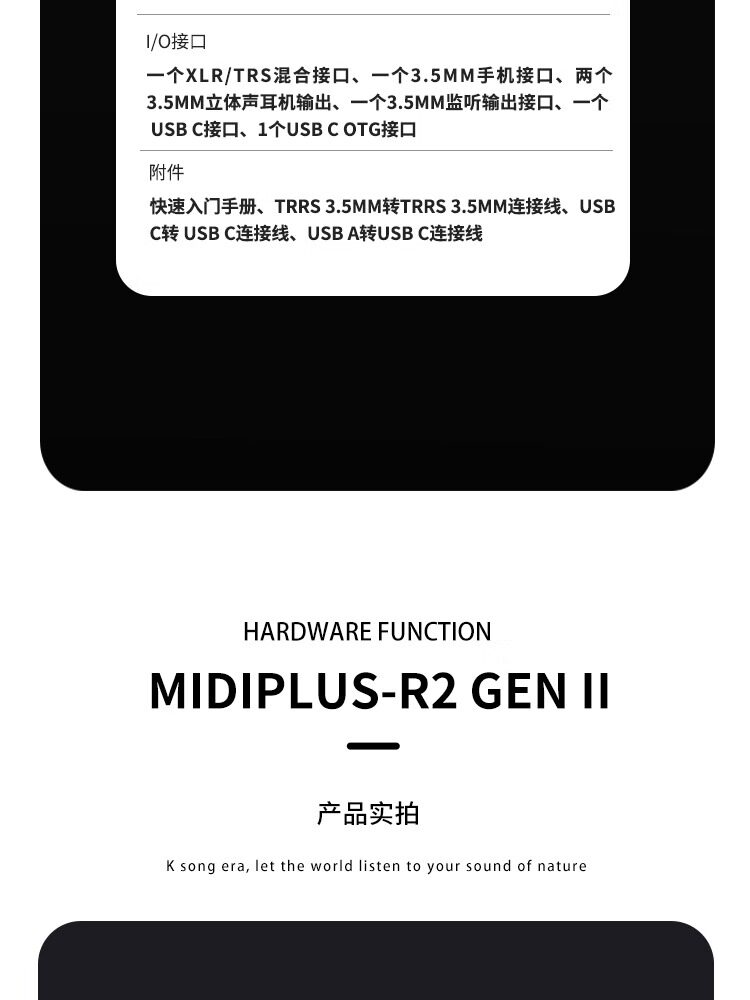 I/O接口

一个XLR/TRS混合接口、一个3.5MM手机接口、两个3.5MM立体声耳机输出、一个3.5MM监听输出接口、一个USB C接口、1个USB C OTG接口

附件

快速入门手册、TRRS 3.5MM转TRRS 3.5MM连接线、USB C转 USB C连接线、USB A转USB C连接线

HARDWARE FUNCTION

MIDIPLUS-R2 GEN II

产品实拍

K song era, let the world listen to your sound of nature